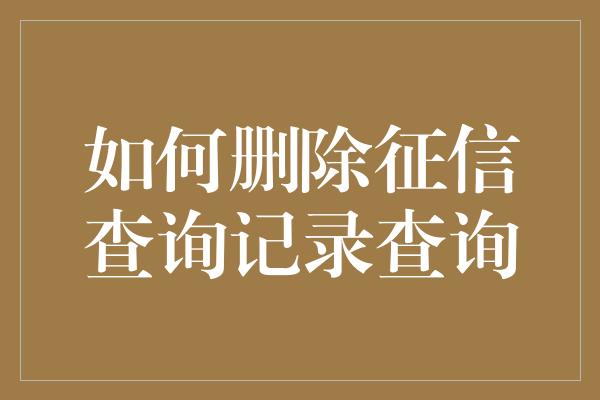 如何删除征信查询记录查询